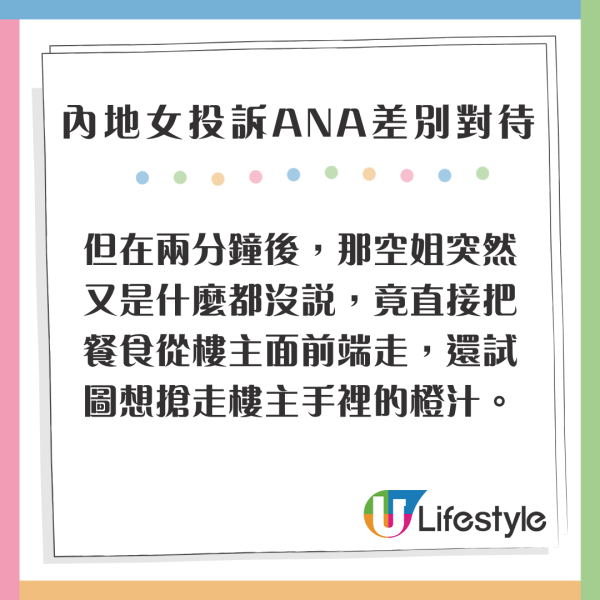 內地女投訴ANA差別對待

但在兩分鐘後，那空姐突然又是什麼都沒説，竟直接把餐食從樓主面前端走，還試圖想搶走樓主手裡的橙汁。

U Lifestyle